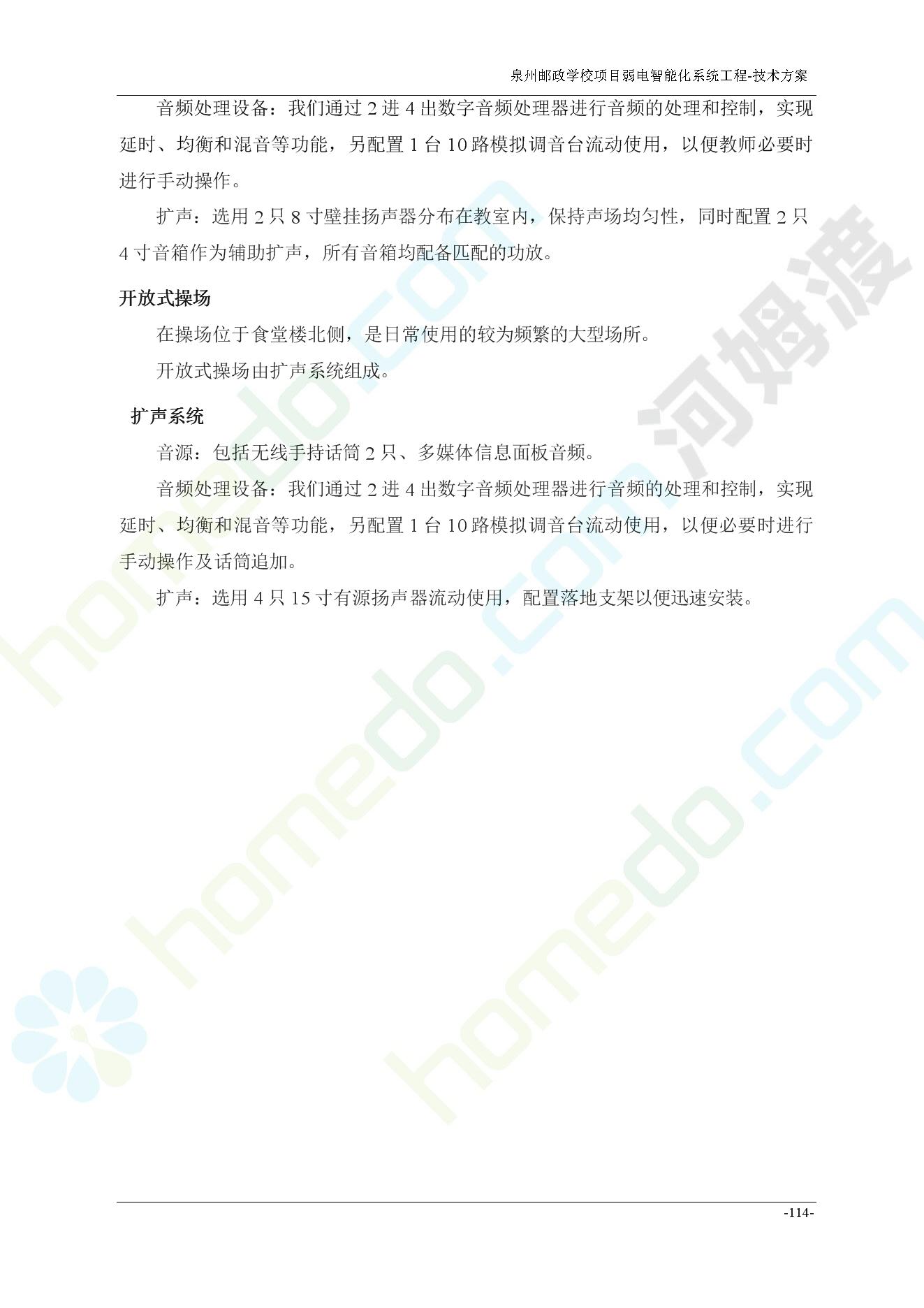 泉州邮政学校项目弱电智能化系统工程-技术方案

音频处理设备：我们通过2进4出数字音频处理器进行音频的处理和控制，实现延时、均衡和混音等功能，另配置1台10路模拟调音台流动使用，以便教师必要时进行手动操作。

扩声：选用2只8寸壁挂扬声器分布在教室内，保持声场均匀性，同时配置2只4寸音箱作为辅助扩声，所有音箱均配备匹配的功放。

开放式操场

在操场位于食堂楼北侧，是日常使用的较为频繁的大型场所。

开放式操场由扩声系统组成。

扩声系统

音源：包括无线手持话筒2只、多媒体信息面板音频。

音频处理设备：我们通过2进4出数字音频处理器进行音频的处理和控制，实现延时、均衡和混音等功能，另配置1台10路模拟调音台流动使用，以便必要时进行手动操作及话筒追加。

扩声：选用4只15寸有源扬声器流动使用，配置落地支架以便迅速安装。

-114-

homedo.com 河姆渡